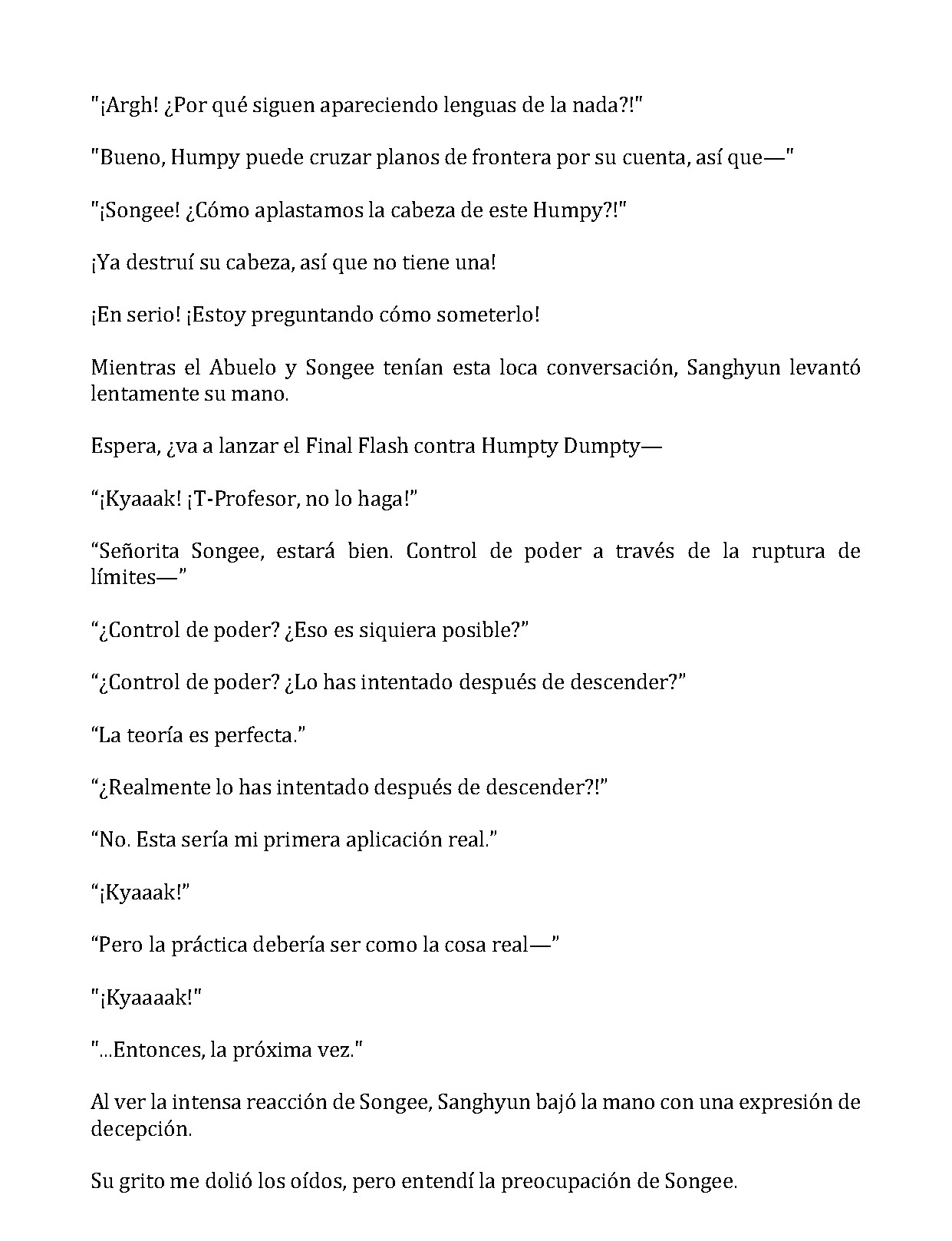 "¡Argh! ¿Por qué siguen apareciendo lenguas de la nada?!"

"Bueno, Humpy puede cruzar planos de frontera por su cuenta, así que—"

"¡Songee! ¿Cómo aplastamos la cabeza de este Humpy?!"

¡Ya destruí su cabeza, así que no tiene una!

¡En serio! ¡Estoy preguntando cómo someterlo!

Mientras el Abuelo y Songee tenían esta loca conversación, Sanghyun levantó lentamente su mano.

Espera, ¿va a lanzar el Final Flash contra Humpty Dumpty—

"¡Kyaaak! ¡T-Profesor, no lo haga!"

"Señorita Songee, estará bien. Control de poder a través de la ruptura de límites—"

"¿Control de poder? ¿Eso es siquiera posible?"

"¿Control de poder? ¿Lo has intentado después de descender?"

"La teoría es perfecta."

"¿Realmente lo has intentado después de descender?!"

"No. Esta sería mi primera aplicación real."

"¡Kyaaak!"

"Pero la práctica debería ser como la cosa real—"

"¡Kyaaaak!"

"...Entonces, la próxima vez."

Al ver la intensa reacción de Songee, Sanghyun bajó la mano con una expresión de decepción.

Su grito me dolió los oídos, pero entendí la preocupación de Songee.